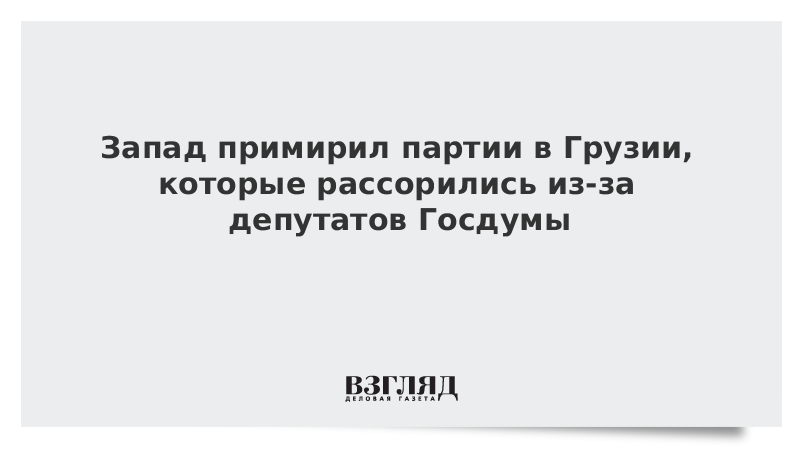 Запад примирил партии в Грузии, которые рассорились из-за депутатов Госдумы

ВЗГЛЯД
ДЕЛОВАЯ ГАЗЕТА